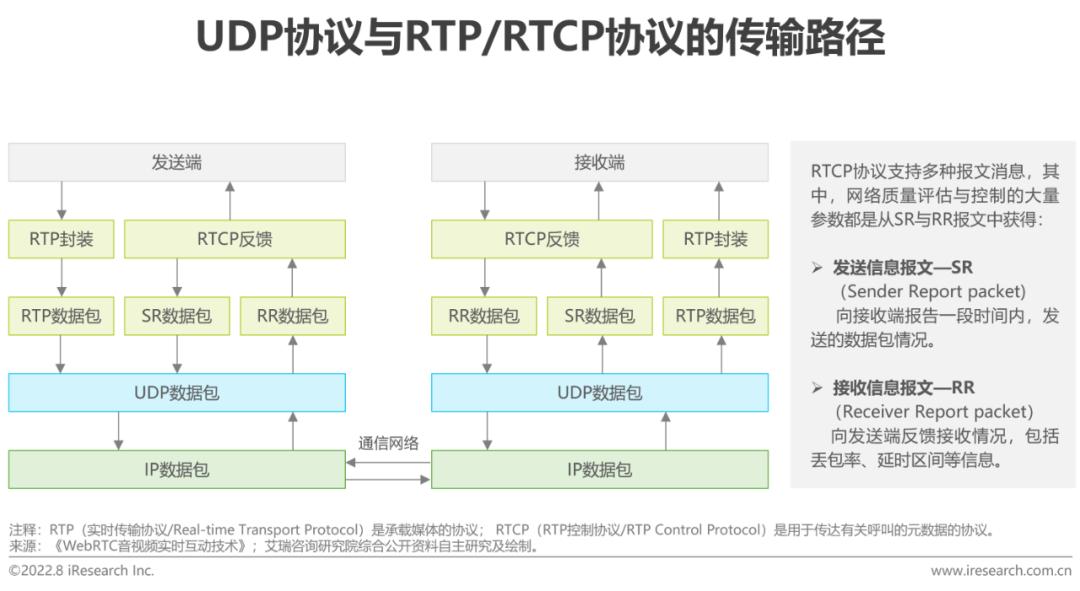 UDP协议与RTP/RTCP协议的传输路径

发送端

RTP封装

RTCP反馈

RTP数据包

SR数据包

RR数据包

UDP数据包

IP数据包

通信网络

接收端

RTCP反馈

RTP封装

RR数据包

SR数据包

RTP数据包

UDP数据包

IP数据包

RTCP协议支持多种报文消息，其中，网络质量评估与控制的大量参数都是从SR与RR报文中获得：

➢ 发送信息报文—SR
(Sender Report packet)
向接收端报告一段时间内，发送的数据包情况。

➢ 接收信息报文—RR
(Receiver Report packet)
向发送端反馈接收情况，包括丢包率、延时区间等信息。

注释：RTP（实时传输协议/Real-time Transport Protocol）是承载媒体的协议； RTCP（RTP控制协议/RTP Control Protocol）是用于传达有关呼叫的元数据的协议。
来源：《WebRTC音视频实时互动技术》；艾瑞咨询研究院综合公开资料自主研究及绘制。

©2022.8 iResearch Inc.

www.iresearch.com.cn